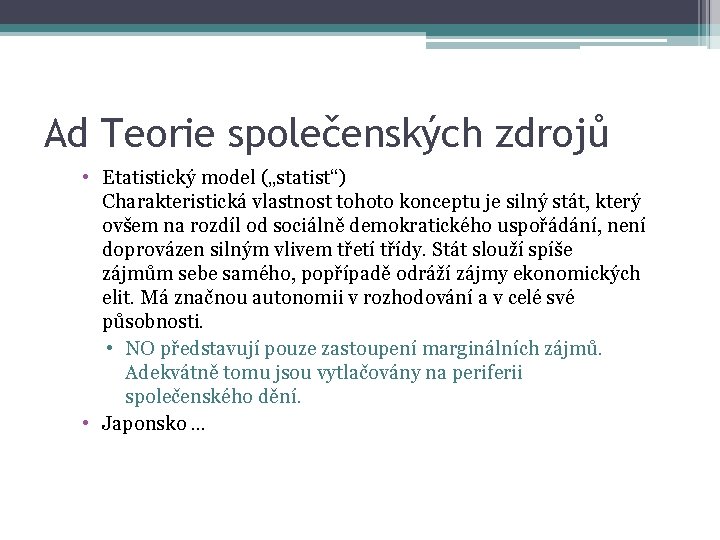 Ad Teorie společenských zdrojů

• Etatistický model („statist“)
Charakteristická vlastnost tohoto konceptu je silný stát, který ovšem na rozdíl od sociálně demokratického uspořádání, není doprovázen silným vlivem třetí třídy. Stát slouží spíše zájmům sebe samého, popřípadě odráží zájmy ekonomických elit. Má značnou autonomii v rozhodování a v celé své působnosti.
• NO představují pouze zastoupení marginálních zájmů. Adekvátně tomu jsou vytlačovány na periferii společenského dění.
• Japonsko …